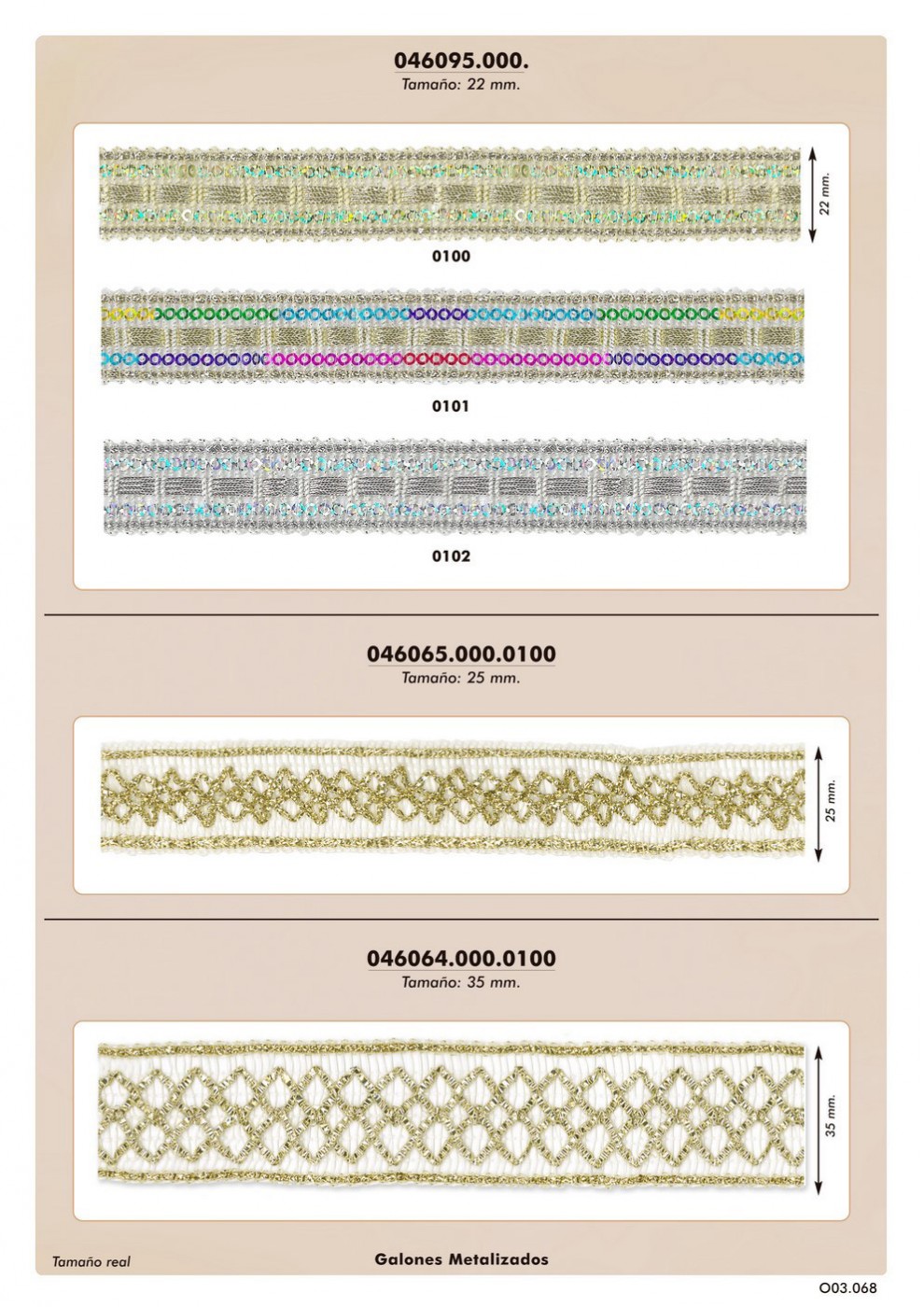 046095.000.
Tamaño: 22 mm.

22 mm.

0100

0101

0102

046065.000.0100
Tamaño: 25 mm.

25 mm.

046064.000.0100
Tamaño: 35 mm.

35 mm.

Tamaño real

Galones Metalizados

O03.068